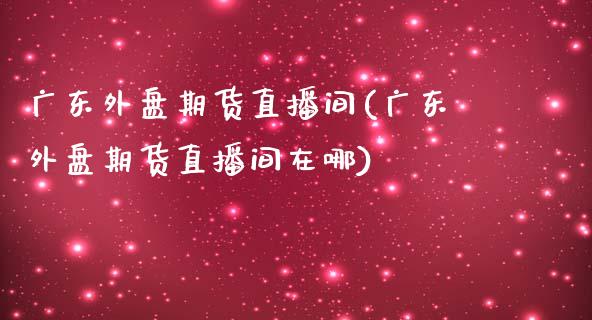 广东外盘期货直播间(广东外盘期货直播间在哪)